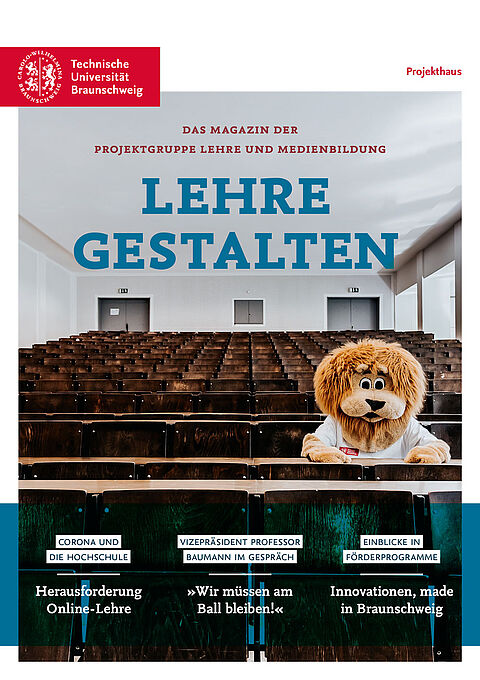 CAROLO-WILHELMINA BRAUNSCHWEIG
Technische Universität Braunschweig

Projekthaus

DAS MAGAZIN DER PROJEKTGRUPPE LEHRE UND MEDIENBILDUNG

LEHRE GESTALTEN

CORONA UND DIE HOCHSCHULE

Herausforderung Online-Lehre

VIZEPRÄSIDENT PROFESSOR BAUMANN IM GESPRÄCH

»Wir müssen am Ball bleiben!«

EINBLICKE IN FÖRDERPROGRAMME

Innovationen, made in Braunschweig